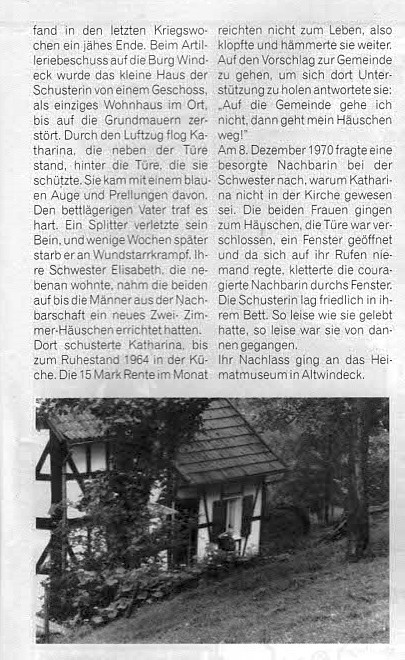 fand in den letzten Kriegswochen ein jähes Ende. Beim Artilleriebeschuss auf die Burg Windeck wurde das kleine Haus der Schusterin von einem Geschoss, als einziges Wohnhaus im Ort, bis auf die Grundmauern zerstört. Durch den Luftzug flog Katharina, die neben der Türe stand, hinter die Türe, die sie schützte. Sie kam mit einem blauen Auge und Prellungen davon. Den bettlägerigen Vater traf es hart. Ein Splitter verletzte sein Bein, und wenige Wochen später starb er an Wundstarrkrampf. Ihre Schwester Elisabeth, die nebenan wohnte, nahm die beiden auf bis die Männer aus der Nachbarschaft ein neues Zwei- Zimmer-Häuschen errichtet hatten. Dort schusterte Katharina, bis zum Ruhestand 1964 in der Küche. Die 15 Mark Rente im Monat reichten nicht zum Leben, also klopfte und hämmerte sie weiter. Auf den Vorschlag zur Gemeinde zu gehen, um sich dort Unterstützung zu holen antwortete sie: „Auf die Gemeinde gehe ich nicht, dann geht mein Häuschen weg!"

Am 8. Dezember 1970 fragte eine besorgte Nachbarin bei der Schwester nach, warum Katharina nicht in der Kirche gewesen sei. Die beiden Frauen gingen zum Häuschen, die Türe war verschlossen, ein Fenster geöffnet und da sich auf ihr Rufen niemand regte, kletterte die couragierte Nachbarin durchs Fenster. Die Schusterin lag friedlich in ihrem Bett. So leise wie sie gelebt hatte, so leise war sie von dannen gegangen.

Ihr Nachlass ging an das Heimatmuseum in Altwindeck.